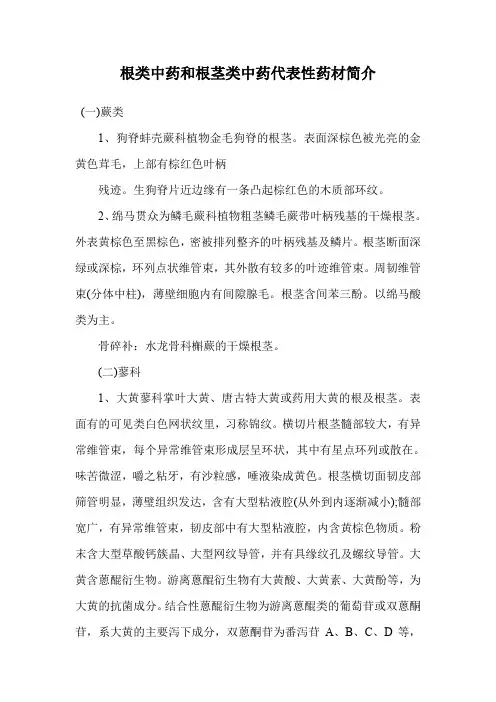 根类中药和根茎类中药代表性药材简介

(一)蕨类

1、狗脊蚌壳蕨科植物金毛狗脊的根茎。表面深棕色被光亮的金黄色茸毛，上部有棕红色叶柄

残迹。生狗脊片近边缘有一条凸起棕红色的木质部环纹。

2、绵马贯众为鳞毛蕨科植物粗茎鳞毛蕨带叶柄残基的干燥根茎。外表黄棕色至黑棕色，密被排列整齐的叶柄残基及鳞片。根茎断面深绿或深棕，环列点状维管束，其外散有较多的叶迹维管束。周韧维管束(分体中柱)，薄壁细胞内有间隙腺毛。根茎含间苯三酚。以绵马酸类为主。

骨碎补：水龙骨科槲蕨的干燥根茎。

(二)蓼科

1、大黄蓼科掌叶大黄、唐古特大黄或药用大黄的根及根茎。表面有的可见类白色网状纹里，习称锦纹。横切片根茎髓部较大，有异常维管束，每个异常维管束形成层呈环状，其中有星点环列或散在。味苦微涩，嚼之粘牙，有沙粒感，唾液染成黄色。根茎横切面韧皮部筛管明显，薄壁组织发达，含有大型粘液腔(从外到内逐渐减小);髓部宽广，有异常维管束，韧皮部中有大型粘液腔，内含黄棕色物质。粉末含大型草酸钙簇晶、大型网纹导管，并有具缘纹孔及螺纹导管。大黄含蒽醌衍生物。游离蒽醌衍生物有大黄酸、大黄素、大黄酚等，为大黄的抗菌成分。结合性蒽醌衍生物为游离蒽醌类的葡萄苷或双蒽酮苷，系大黄的主要泻下成分，双蒽酮苷为番泻苷 A、B、C、D 等，